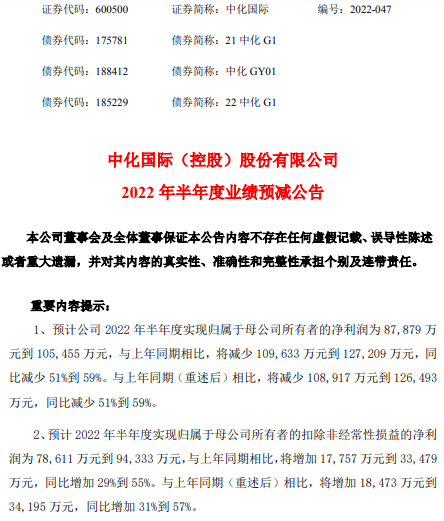 证券代码：600500　　证券简称：中化国际　　编号：2022-047

债券代码：175781　　债券简称：21 中化 G1

债券代码：188412　　债券简称：中化 GY01

债券代码：185229　　债券简称：22 中化 G1

中化国际（控股）股份有限公司
2022 年半年度业绩预减公告

本公司董事会及全体董事保证本公告内容不存在任何虚假记载、误导性陈述或者重大遗漏，并对其内容的真实性、准确性和完整性承担个别及连带责任。

重要内容提示：

1、预计公司 2022 年半年度实现归属于母公司所有者的净利润为 87,879 万元到 105,455 万元，与上年同期相比，将减少 109,633 万元到 127,209 万元，同比减少 51%到 59%。与上年同期（重述后）相比，将减少 108,917 万元到 126,493 万元，同比减少 51%到 59%。

2、预计 2022 年半年度实现归属于母公司所有者的扣除非经常性损益的净利润为 78,611 万元到 94,333 万元，与上年同期相比，将增加 17,757 万元到 33,479 万元，同比增加 29%到 55%。与上年同期（重述后）相比，将增加 18,473 万元到 34,195 万元，同比增加 31%到 57%。